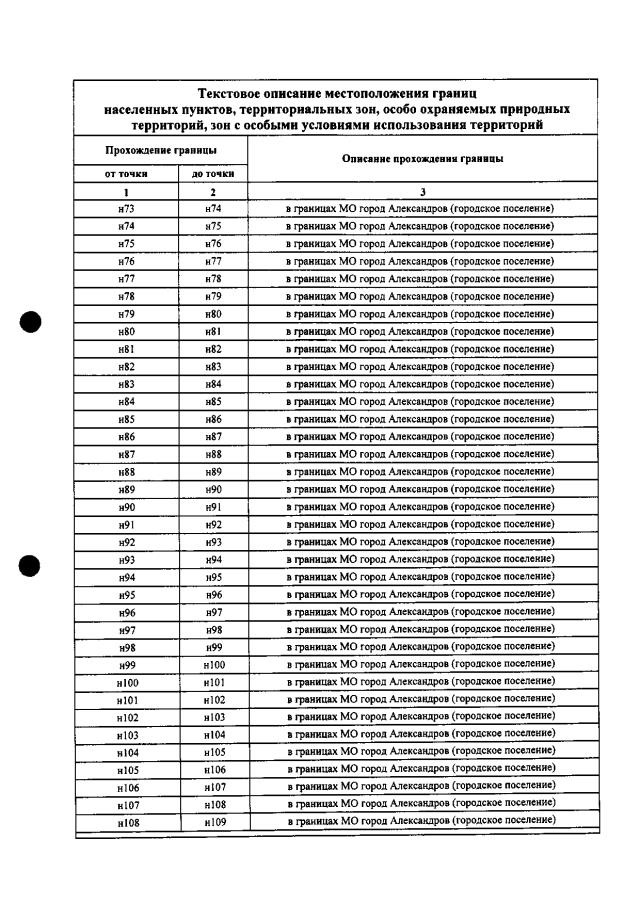 Текстовое описание местоположения границ населенных пунктов, территориальных зон, особо охраняемых природных территорий, зон с особыми условиями использования территорий

| Прохождение границы | | Описание прохождения границы |
|---|---|---|
| от точки | до точки | |
| 1 | 2 | 3 |
| н73 | н74 | в границах МО город Александров (городское поселение) |
| н74 | н75 | в границах МО город Александров (городское поселение) |
| н75 | н76 | в границах МО город Александров (городское поселение) |
| н76 | н77 | в границах МО город Александров (городское поселение) |
| н77 | н78 | в границах МО город Александров (городское поселение) |
| н78 | н79 | в границах МО город Александров (городское поселение) |
| н79 | н80 | в границах МО город Александров (городское поселение) |
| н80 | н81 | в границах МО город Александров (городское поселение) |
| н81 | н82 | в границах МО город Александров (городское поселение) |
| н82 | н83 | в границах МО город Александров (городское поселение) |
| н83 | н84 | в границах МО город Александров (городское поселение) |
| н84 | н85 | в границах МО город Александров (городское поселение) |
| н85 | н86 | в границах МО город Александров (городское поселение) |
| н86 | н87 | в границах МО город Александров (городское поселение) |
| н87 | н88 | в границах МО город Александров (городское поселение) |
| н88 | н89 | в границах МО город Александров (городское поселение) |
| н89 | н90 | в границах МО город Александров (городское поселение) |
| н90 | н91 | в границах МО город Александров (городское поселение) |
| н91 | н92 | в границах МО город Александров (городское поселение) |
| н92 | н93 | в границах МО город Александров (городское поселение) |
| н93 | н94 | в границах МО город Александров (городское поселение) |
| н94 | н95 | в границах МО город Александров (городское поселение) |
| н95 | н96 | в границах МО город Александров (городское поселение) |
| н96 | н97 | в границах МО город Александров (городское поселение) |
| н97 | н98 | в границах МО город Александров (городское поселение) |
| н98 | н99 | в границах МО город Александров (городское поселение) |
| н99 | н100 | в границах МО город Александров (городское поселение) |
| н100 | н101 | в границах МО город Александров (городское поселение) |
| н101 | н102 | в границах МО город Александров (городское поселение) |
| н102 | н103 | в границах МО город Александров (городское поселение) |
| н103 | н104 | в границах МО город Александров (городское поселение) |
| н104 | н105 | в границах МО город Александров (городское поселение) |
| н105 | н106 | в границах МО город Александров (городское поселение) |
| н106 | н107 | в границах МО город Александров (городское поселение) |
| н107 | н108 | в границах МО город Александров (городское поселение) |
| н108 | н109 | в границах МО город Александров (городское поселение) |